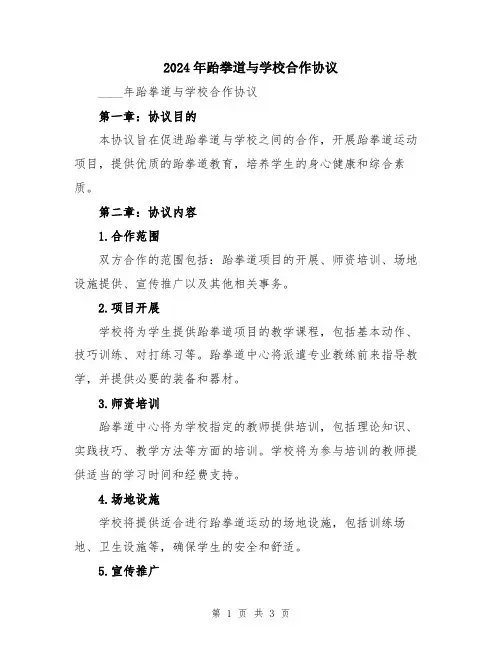 2024年跆拳道与学校合作协议

____年跆拳道与学校合作协议

第一章：协议目的

本协议旨在促进跆拳道与学校之间的合作，开展跆拳道运动项目，提供优质的跆拳道教育，培养学生的身心健康和综合素质。

第二章：协议内容

1.合作范围

双方合作的范围包括：跆拳道项目的开展、师资培训、场地设施提供、宣传推广以及其他相关事务。

2.项目开展

学校将为学生提供跆拳道项目的教学课程，包括基本动作、技巧训练、对打练习等。跆拳道中心将派遣专业教练前来指导教学，并提供必要的装备和器材。

3.师资培训

跆拳道中心将为学校指定的教师提供培训，包括理论知识、实践技巧、教学方法等方面的培训。学校将为参与培训的教师提供适当的学习时间和经费支持。

4.场地设施

学校将提供适合进行跆拳道运动的场地设施，包括训练场地、卫生设施等，确保学生的安全和舒适。

5.宣传推广

第 1 页 共 3 页